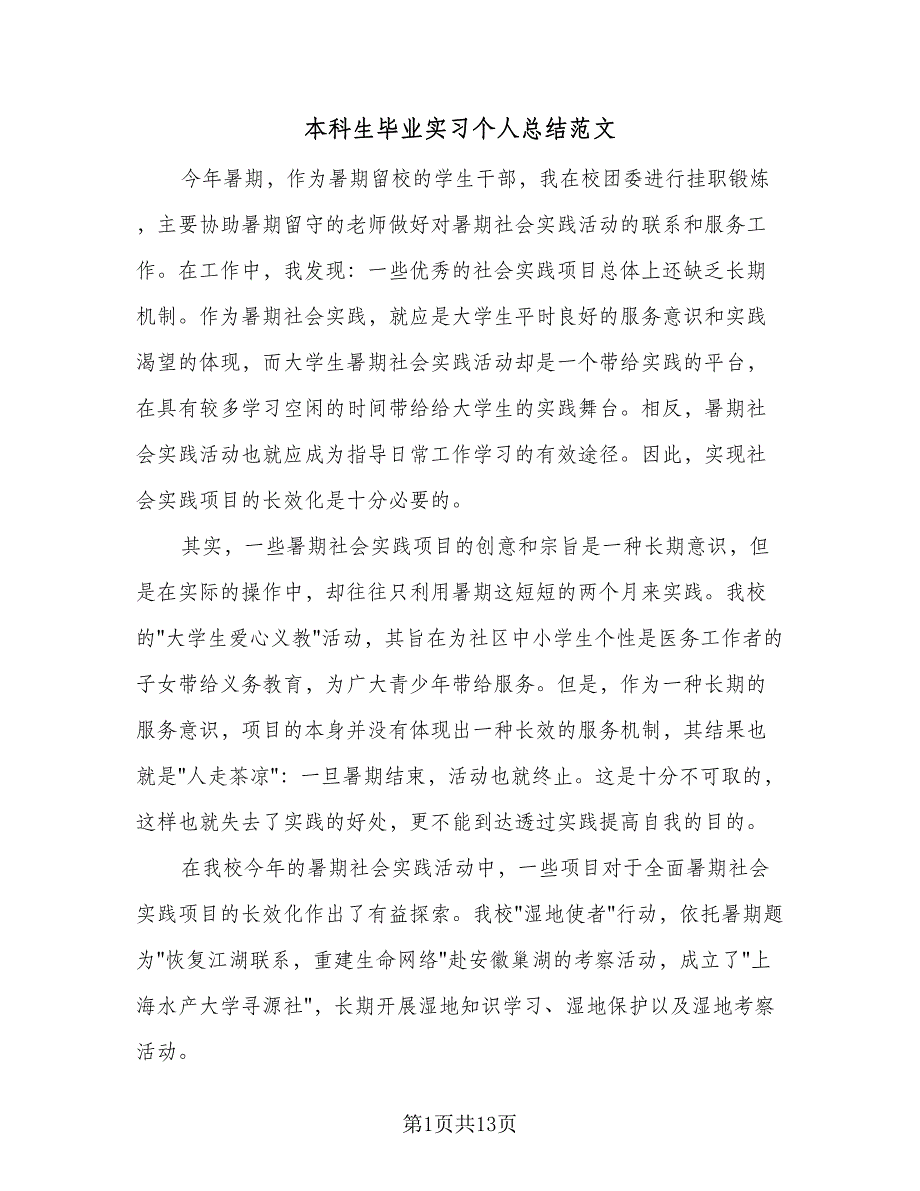 本科生毕业实习个人总结范文

今年暑期，作为暑期留校的学生干部，我在校团委进行挂职锻炼，主要协助暑期留守的老师做好对暑期社会实践活动的联系和服务工作。在工作中，我发现：一些优秀的社会实践项目总体上还缺乏长期机制。作为暑期社会实践，就应是大学生平时良好的服务意识和实践渴望的体现，而大学生暑期社会实践活动却是一个带给实践的平台，在具有较多学习空闲的时间带给给大学生的实践舞台。相反，暑期社会实践活动也就应成为指导日常工作学习的有效途径。因此，实现社会实践项目的长效化是十分必要的。

其实，一些暑期社会实践项目的创意和宗旨是一种长期意识，但是在实际的操作中，却往往只利用暑期这短短的两个月来实践。我校的"大学生爱心义教"活动，其旨在为社区中小学生个性是医务工作者的子女带给义务教育，为广大青少年带给服务。但是，作为一种长期的服务意识，项目的本身并没有体现出一种长效的服务机制，其结果也就是"人走茶凉"：一旦暑期结束，活动也就终止。这是十分不可取的，这样也就失去了实践的好处，更不能到达透过实践提高自我的目的。

在我校今年的暑期社会实践活动中，一些项目对于全面暑期社会实践项目的长效化作出了有益探索。我校"湿地使者"行动，依托暑期题为"恢复江湖联系，重建生命网络"赴安徽巢湖的考察活动，成立了"上海水产大学寻源社"，长期开展湿地知识学习、湿地保护以及湿地考察活动。

第1页共13页